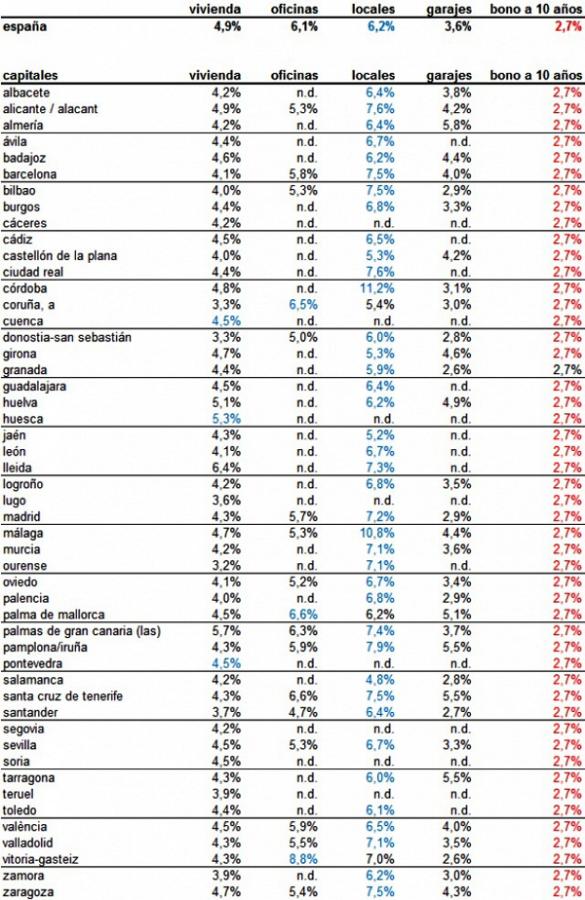 | | vivienda | oficinas | locales | garajes | bono a 10 años |
|---|---|---|---|---|---|
| españa | 4,9% | 6,1% | 6,2% | 3,6% | 2,7% |

| capitales | vivienda | oficinas | locales | garajes | bono a 10 años |
|---|---|---|---|---|---|
| albacete | 4,2% | n.d. | 6,4% | 3,8% | 2,7% |
| alicante / alacant | 4,9% | 5,3% | 7,6% | 4,2% | 2,7% |
| almería | 4,2% | n.d. | 6,4% | 5,8% | 2,7% |
| ávila | 4,4% | n.d. | 6,7% | n.d. | 2,7% |
| badajoz | 4,6% | n.d. | 6,2% | 4,4% | 2,7% |
| barcelona | 4,1% | 5,8% | 7,5% | 4,0% | 2,7% |
| bilbao | 4,0% | 5,3% | 7,5% | 2,9% | 2,7% |
| burgos | 4,4% | n.d. | 6,8% | 3,3% | 2,7% |
| cáceres | 4,2% | n.d. | n.d. | n.d. | 2,7% |
| cádiz | 4,5% | n.d. | 6,5% | n.d. | 2,7% |
| castellón de la plana | 4,0% | n.d. | 5,3% | 4,2% | 2,7% |
| ciudad real | 4,4% | n.d. | 7,6% | n.d. | 2,7% |
| córdoba | 4,8% | n.d. | 11,2% | 3,1% | 2,7% |
| coruña, a | 3,3% | 6,5% | 5,4% | 3,0% | 2,7% |
| cuenca | 4,5% | n.d. | n.d. | n.d. | 2,7% |
| donostia-san sebastián | 3,3% | 5,0% | 6,0% | 2,8% | 2,7% |
| girona | 4,7% | n.d. | 5,3% | 4,6% | 2,7% |
| granada | 4,4% | n.d. | 5,9% | 2,6% | 2,7% |
| guadalajara | 4,5% | n.d. | 6,4% | n.d. | 2,7% |
| huelva | 5,1% | n.d. | 6,2% | 4,9% | 2,7% |
| huesca | 5,3% | n.d. | n.d. | n.d. | 2,7% |
| jaén | 4,3% | n.d. | 5,2% | n.d. | 2,7% |
| león | 4,1% | n.d. | 6,7% | n.d. | 2,7% |
| lleida | 6,4% | n.d. | 7,3% | n.d. | 2,7% |
| logroño | 4,2% | n.d. | 6,8% | 3,5% | 2,7% |
| lugo | 3,6% | n.d. | n.d. | n.d. | 2,7% |
| madrid | 4,3% | 5,7% | 7,2% | 2,9% | 2,7% |
| málaga | 4,7% | 5,3% | 10,8% | 4,4% | 2,7% |
| murcia | 4,2% | n.d. | 7,1% | 3,6% | 2,7% |
| ourense | 3,2% | n.d. | 7,1% | n.d. | 2,7% |
| oviedo | 4,1% | 5,2% | 6,7% | 3,4% | 2,7% |
| palencia | 4,0% | n.d. | 6,8% | 2,9% | 2,7% |
| palma de mallorca | 4,5% | 6,6% | 6,2% | 5,1% | 2,7% |
| palmas de gran canaria (las) | 5,7% | 6,3% | 7,4% | 3,7% | 2,7% |
| pamplona/iruña | 4,3% | 5,9% | 7,9% | 5,5% | 2,7% |
| pontevedra | 4,5% | n.d. | n.d. | n.d. | 2,7% |
| salamanca | 4,2% | n.d. | 4,8% | 2,8% | 2,7% |
| santa cruz de tenerife | 4,3% | 6,6% | 7,5% | 5,5% | 2,7% |
| santander | 3,7% | 4,7% | 6,4% | 2,7% | 2,7% |
| segovia | 4,2% | n.d. | n.d. | n.d. | 2,7% |
| sevilla | 4,5% | 5,3% | 6,7% | 3,3% | 2,7% |
| soria | 4,5% | n.d. | n.d. | n.d. | 2,7% |
| tarragona | 4,3% | n.d. | 6,0% | 5,5% | 2,7% |
| teruel | 3,9% | n.d. | n.d. | n.d. | 2,7% |
| toledo | 4,4% | n.d. | 6,1% | n.d. | 2,7% |
| valència | 4,5% | 5,9% | 6,5% | 4,0% | 2,7% |
| valladolid | 4,3% | 5,5% | 7,1% | 3,5% | 2,7% |
| vitoria-gasteiz | 4,3% | 8,8% | 7,0% | 2,6% | 2,7% |
| zamora | 3,9% | n.d. | 6,2% | 3,0% | 2,7% |
| zaragoza | 4,7% | 5,4% | 7,5% | 4,3% | 2,7% |